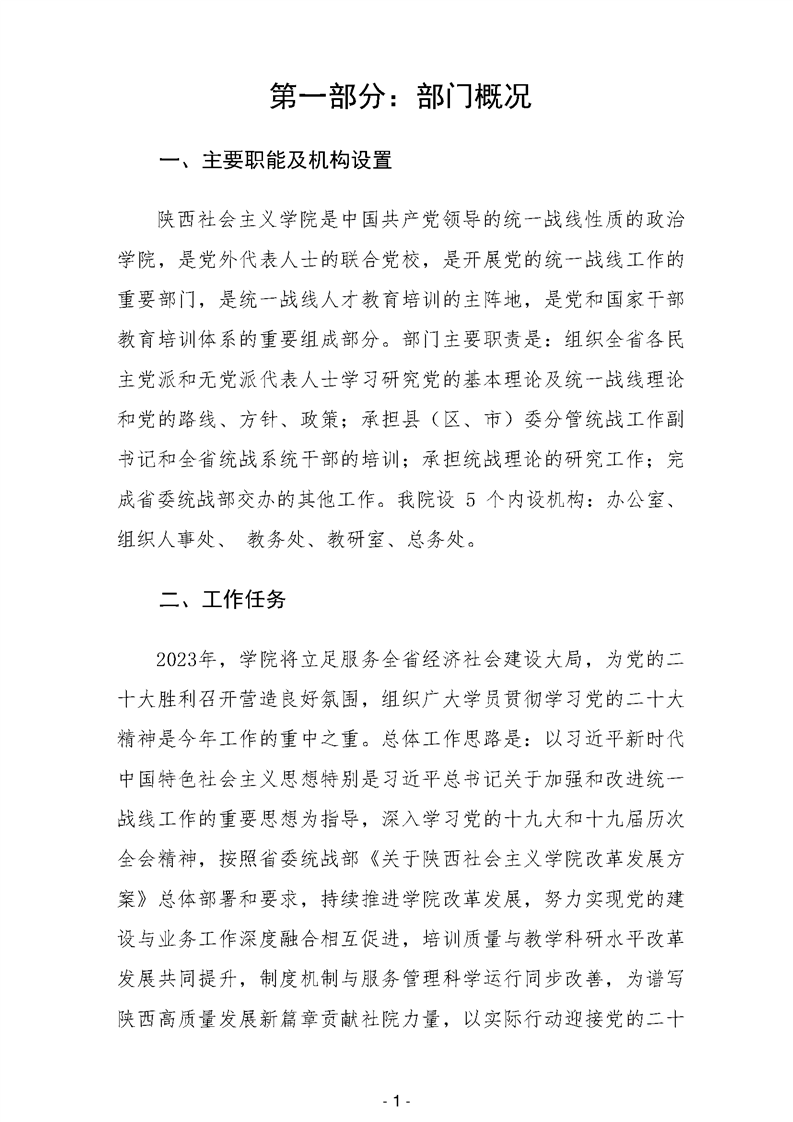 第一部分：部门概况

一、主要职能及机构设置

陕西社会主义学院是中国共产党领导的统一战线性质的政治学院，是党外代表人士的联合党校，是开展党的统一战线工作的重要部门，是统一战线人才教育培训的主阵地，是党和国家干部教育培训体系的重要组成部分。部门主要职责是：组织全省各民主党派和无党派代表人士学习研究党的基本理论及统一战线理论和党的路线、方针、政策；承担县（区、市）委分管统战工作副书记和全省统战系统干部的培训；承担统战理论的研究工作；完成省委统战部交办的其他工作。我院设 5 个内设机构：办公室、组织人事处、 教务处、教研室、总务处。

二、工作任务

2023年，学院将立足服务全省经济社会建设大局，为党的二十大胜利召开营造良好氛围，组织广大学员贯彻学习党的二十大精神是今年工作的重中之重。总体工作思路是：以习近平新时代中国特色社会主义思想特别是习近平总书记关于加强和改进统一战线工作的重要思想为指导，深入学习党的十九大和十九届历次全会精神，按照省委统战部《关于陕西社会主义学院改革发展方案》总体部署和要求，持续推进学院改革发展，努力实现党的建设与业务工作深度融合相互促进，培训质量与教学科研水平改革发展共同提升，制度机制与服务管理科学运行同步改善，为谱写陕西高质量发展新篇章贡献社院力量，以实际行动迎接党的二十

- 1 -